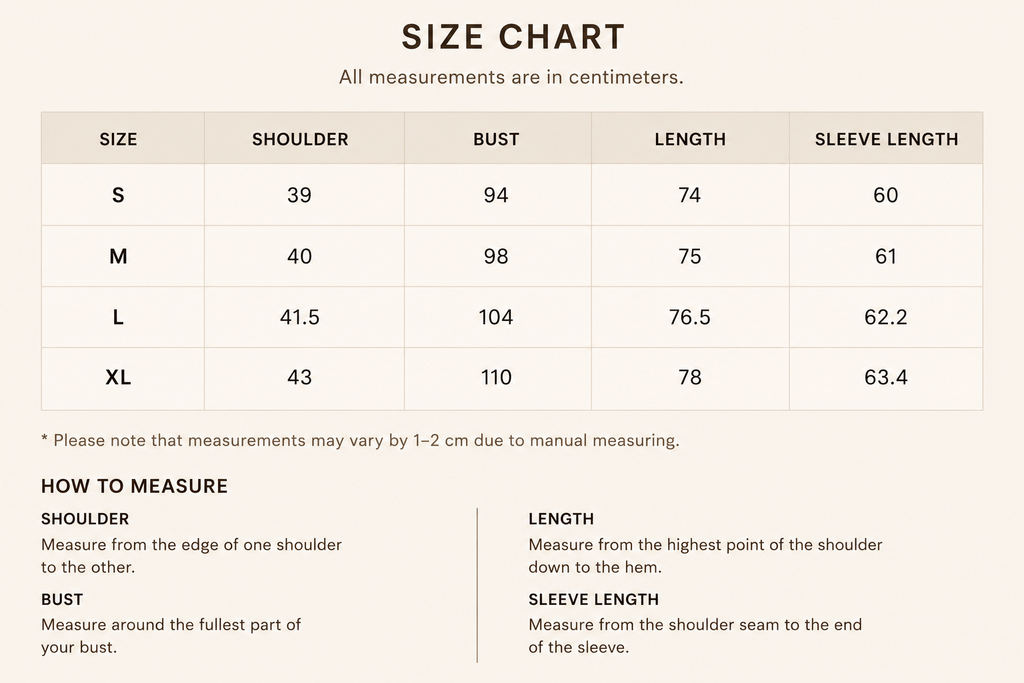 SIZE CHART

All measurements are in centimeters.

| SIZE | SHOULDER | BUST | LENGTH | SLEEVE LENGTH |
|---|---|---|---|---|
| S | 39 | 94 | 74 | 60 |
| M | 40 | 98 | 75 | 61 |
| L | 41.5 | 104 | 76.5 | 62.2 |
| XL | 43 | 110 | 78 | 63.4 |

* Please note that measurements may vary by 1–2 cm due to manual measuring.

HOW TO MEASURE

SHOULDER
Measure from the edge of one shoulder to the other.

BUST
Measure around the fullest part of your bust.

LENGTH
Measure from the highest point of the shoulder down to the hem.

SLEEVE LENGTH
Measure from the shoulder seam to the end of the sleeve.